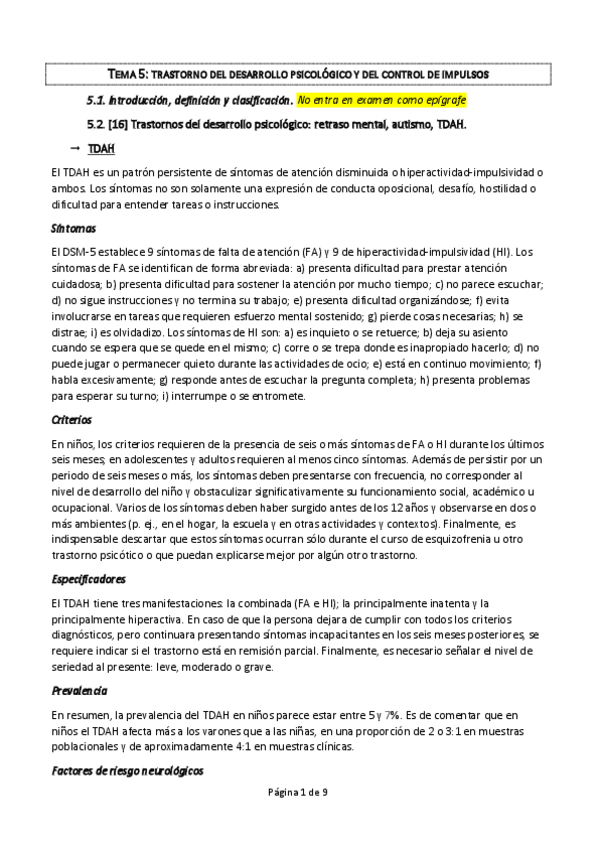 TEMA 5: TRASTORNO DEL DESARROLLO PSICOLÓGICO Y DEL CONTROL DE IMPULSOS

5.1. Introducción, definición y clasificación. No entra en examen como epígrafe

5.2. [16] Trastornos del desarrollo psicológico: retraso mental, autismo, TDAH.

→ TDAH

El TDAH es un patrón persistente de síntomas de atención disminuida o hiperactividad-impulsividad o ambos. Los síntomas no son solamente una expresión de conducta oposicional, desafío, hostilidad o dificultad para entender tareas o instrucciones.

Síntomas

El DSM-5 establece 9 síntomas de falta de atención (FA) y 9 de hiperactividad-impulsividad (HI). Los síntomas de FA se identifican de forma abreviada: a) presenta dificultad para prestar atención cuidadosa; b) presenta dificultad para sostener la atención por mucho tiempo; c) no parece escuchar; d) no sigue instrucciones y no termina su trabajo; e) presenta dificultad organizándose; f) evita involucrarse en tareas que requieren esfuerzo mental sostenido; g) pierde cosas necesarias; h) se distrae; i) es olvidadizo. Los síntomas de HI son: a) es inquieto o se retuerce; b) deja su asiento cuando se espera que se quede en el mismo; c) corre o se trepa donde es inapropiado hacerlo; d) no puede jugar o permanecer quieto durante las actividades de ocio; e) está en continuo movimiento; f) habla excesivamente; g) responde antes de escuchar la pregunta completa; h) presenta problemas para esperar su turno; i) interrumpe o se entromete.

Criterios

En niños, los criterios requieren de la presencia de seis o más síntomas de FA o HI durante los últimos seis meses; en adolescentes y adultos requieren al menos cinco síntomas. Además de persistir por un periodo de seis meses o más, los síntomas deben presentarse con frecuencia, no corresponder al nivel de desarrollo del niño y obstaculizar significativamente su funcionamiento social, académico u ocupacional. Varios de los síntomas deben haber surgido antes de los 12 años y observarse en dos o más ambientes (p. ej., en el hogar, la escuela y en otras actividades y contextos). Finalmente, es indispensable descartar que estos síntomas ocurran sólo durante el curso de esquizofrenia u otro trastorno psicótico o que puedan explicarse mejor por algún otro trastorno.

Especificadores

El TDAH tiene tres manifestaciones: la combinada (FA e HI); la principalmente inatenta y la principalmente hiperactiva. En caso de que la persona dejara de cumplir con todos los criterios diagnósticos, pero continuara presentando síntomas incapacitantes en los seis meses posteriores, se requiere indicar si el trastorno está en remisión parcial. Finalmente, es necesario señalar el nivel de seriedad al presente: leve, moderado o grave.

Prevalencia

En resumen, la prevalencia del TDAH en niños parece estar entre 5 y 7%. Es de comentar que en niños el TDAH afecta más a los varones que a las niñas, en una proporción de 2 o 3:1 en muestras poblacionales y de aproximadamente 4:1 en muestras clínicas.

Factores de riesgo neurológicos

Página 1 de 9